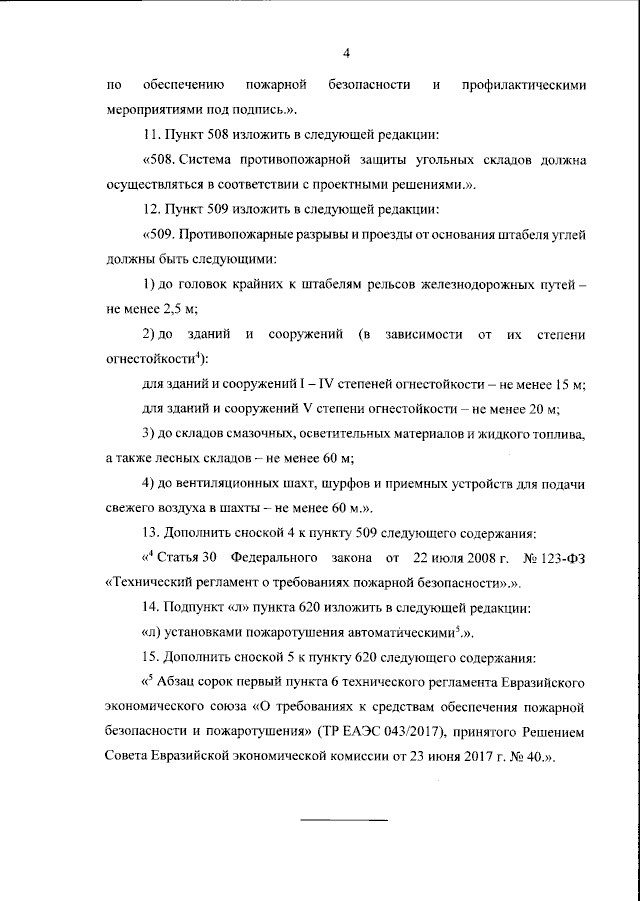 4

по обеспечению пожарной безопасности и профилактическими мероприятиями под подпись.».

11. Пункт 508 изложить в следующей редакции:

«508. Система противопожарной защиты угольных складов должна осуществляться в соответствии с проектными решениями.».

12. Пункт 509 изложить в следующей редакции:

«509. Противопожарные разрывы и проезды от основания штабеля углей должны быть следующими:

1) до головок крайних к штабелям рельсов железнодорожных путей – не менее 2,5 м;

2) до зданий и сооружений (в зависимости от их степени огнестойкости$^4$):

для зданий и сооружений I – IV степеней огнестойкости – не менее 15 м;

для зданий и сооружений V степени огнестойкости – не менее 20 м;

3) до складов смазочных, осветительных материалов и жидкого топлива, а также лесных складов – не менее 60 м;

4) до вентиляционных шахт, шурфов и приемных устройств для подачи свежего воздуха в шахты – не менее 60 м.».

13. Дополнить сноской 4 к пункту 509 следующего содержания:

«$^4$ Статья 30 Федерального закона от 22 июля 2008 г. № 123-ФЗ «Технический регламент о требованиях пожарной безопасности».».

14. Подпункт «л» пункта 620 изложить в следующей редакции:

«л) установками пожаротушения автоматическими$^5$.».

15. Дополнить сноской 5 к пункту 620 следующего содержания:

«$^5$ Абзац сорок первый пункта 6 технического регламента Евразийского экономического союза «О требованиях к средствам обеспечения пожарной безопасности и пожаротушения» (ТР ЕАЭС 043/2017), принятого Решением Совета Евразийской экономической комиссии от 23 июня 2017 г. № 40.».